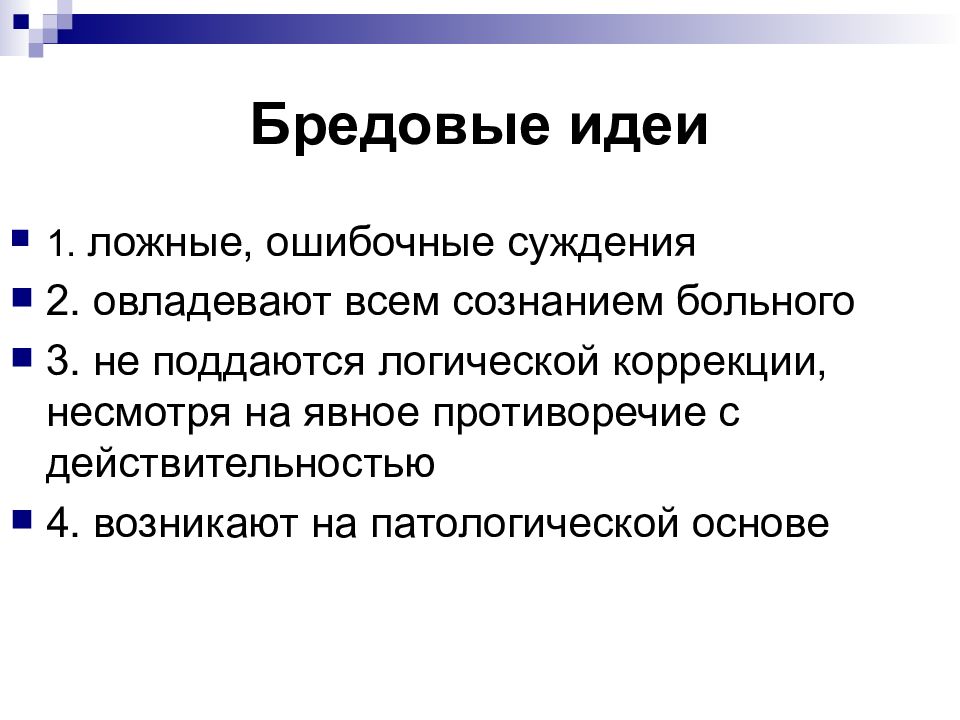 Бредовые идеи

1. ложные, ошибочные суждения

2. овладевают всем сознанием больного

3. не поддаются логической коррекции, несмотря на явное противоречие с действительностью

4. возникают на патологической основе